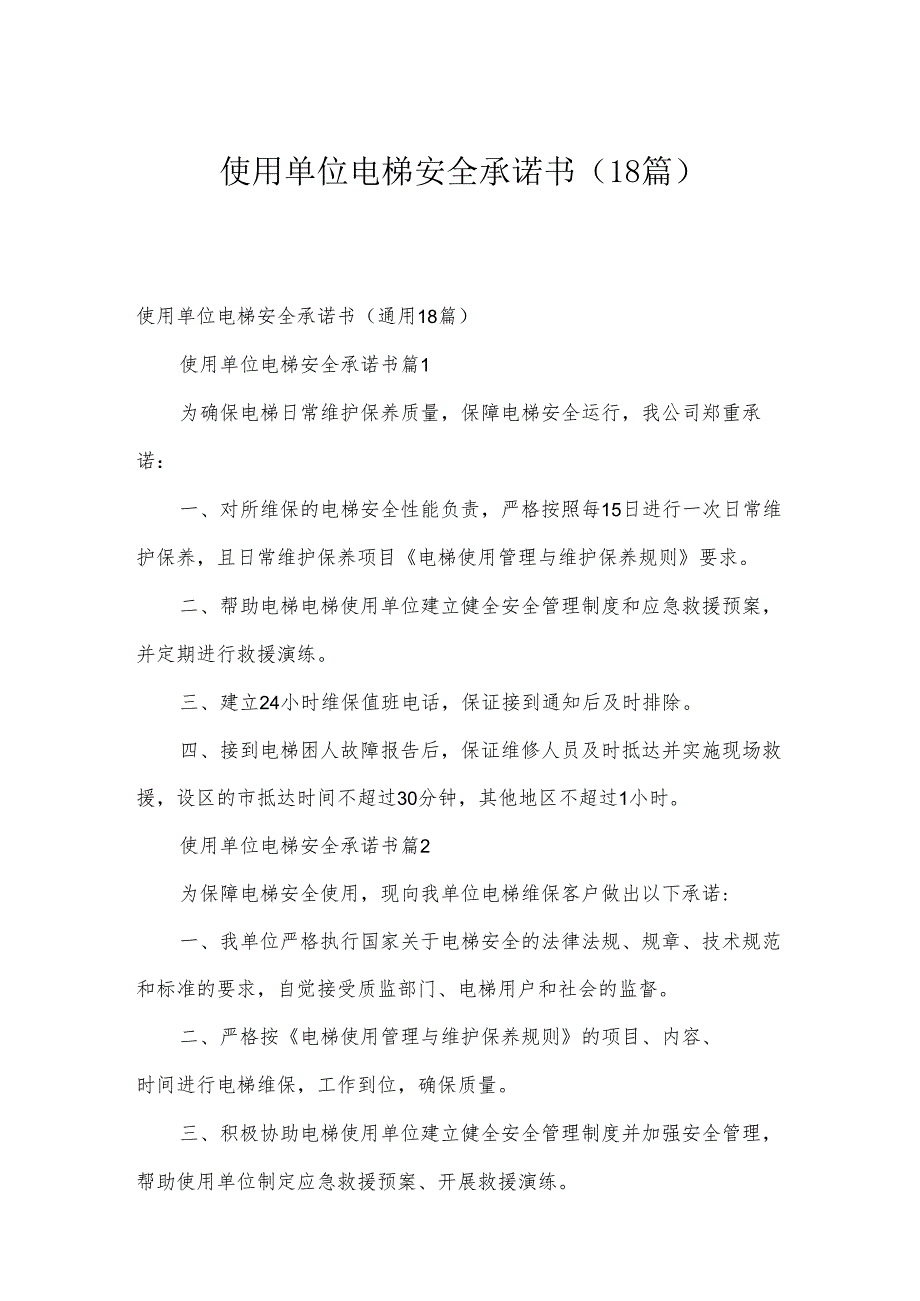 使用单位电梯安全承诺书（18篇）

使用单位电梯安全承诺书（通用18篇）

使用单位电梯安全承诺书篇1

为确保电梯日常维护保养质量，保障电梯安全运行，我公司郑重承诺：

一、对所维保的电梯安全性能负责，严格按照每15日进行一次日常维护保养，且日常维护保养项目《电梯使用管理与维护保养规则》要求。

二、帮助电梯电梯使用单位建立健全安全管理制度和应急救援预案，并定期进行救援演练。

三、建立24小时维保值班电话，保证接到通知后及时排除。

四、接到电梯困人故障报告后，保证维修人员及时抵达并实施现场救援，设区的市抵达时间不超过30分钟，其他地区不超过1小时。

使用单位电梯安全承诺书篇2

为保障电梯安全使用，现向我单位电梯维保客户做出以下承诺：

一、我单位严格执行国家关于电梯安全的法律法规、规章、技术规范和标准的要求，自觉接受质监部门、电梯用户和社会的监督。

二、严格按《电梯使用管理与维护保养规则》的项目、内容、时间进行电梯维保，工作到位，确保质量。

三、积极协助电梯使用单位建立健全安全管理制度并加强安全管理，帮助使用单位制定应急救援预案、开展救援演练。